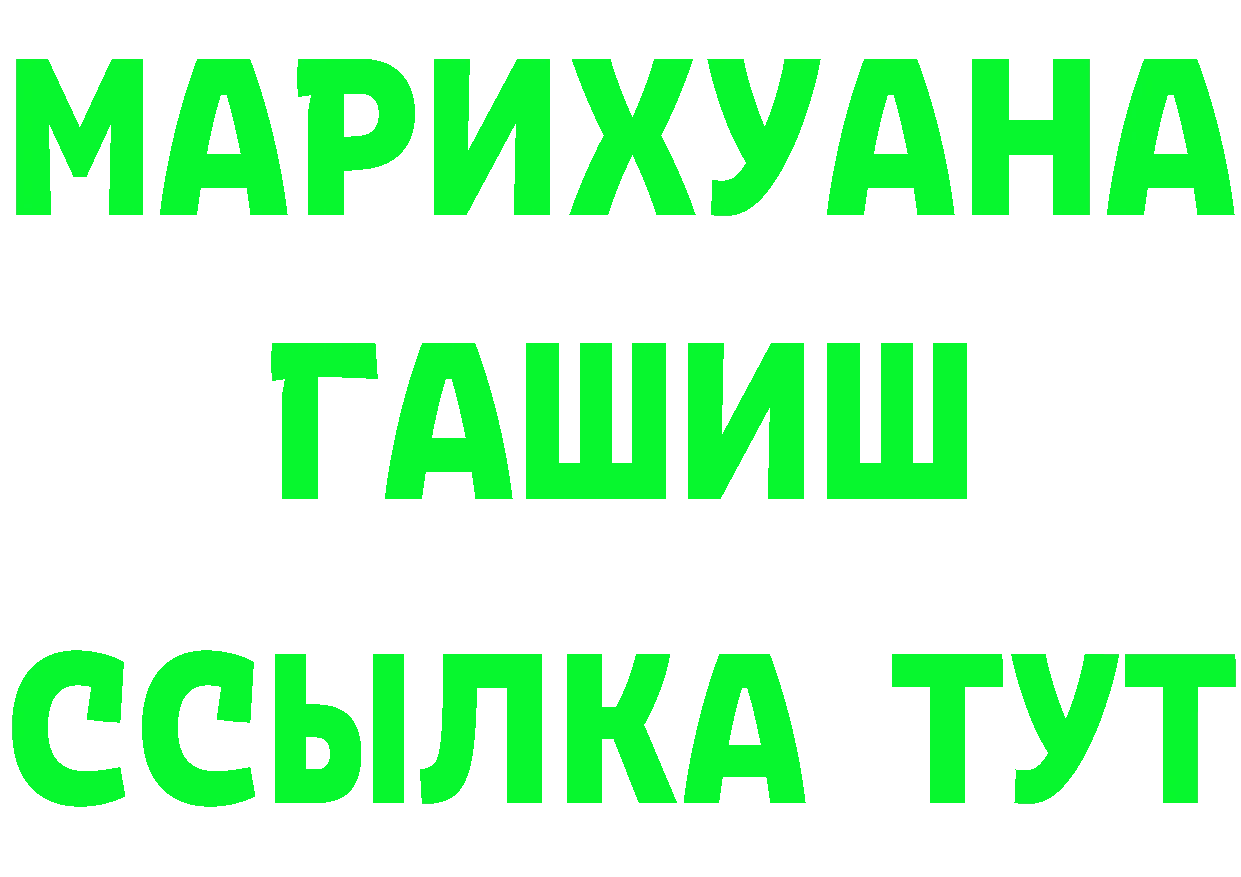 МАРИХУАНА
ГАШИШ
ССЫЛКА ТУТ